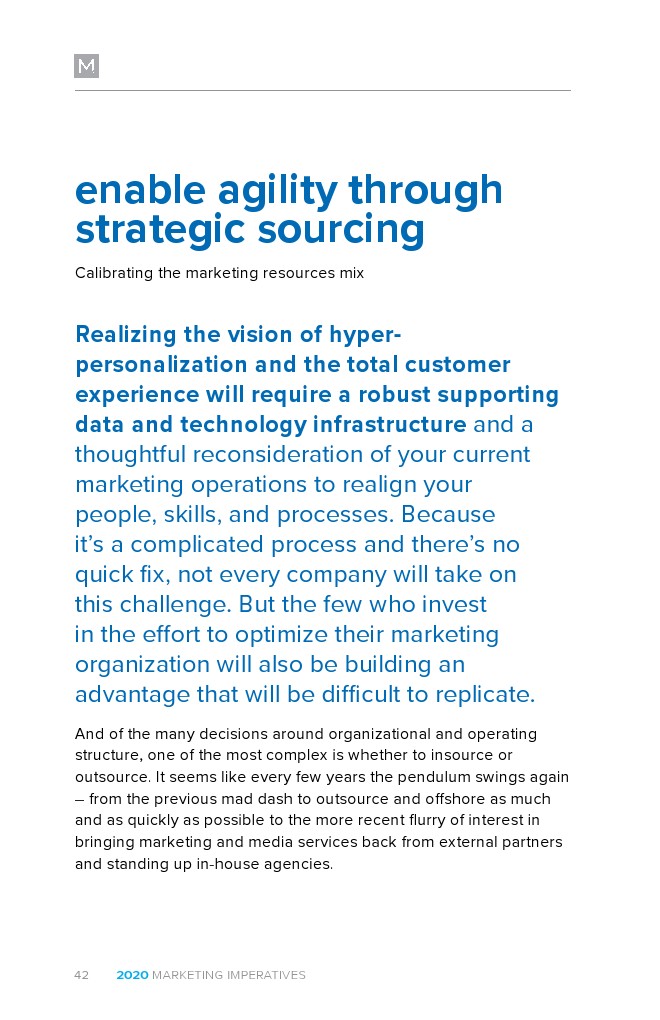 M

enable agility through strategic sourcing

Calibrating the marketing resources mix

Realizing the vision of hyper-personalization and the total customer experience will require a robust supporting data and technology infrastructure and a thoughtful reconsideration of your current marketing operations to realign your people, skills, and processes. Because it's a complicated process and there's no quick fix, not every company will take on this challenge. But the few who invest in the effort to optimize their marketing organization will also be building an advantage that will be difficult to replicate.

And of the many decisions around organizational and operating structure, one of the most complex is whether to insource or outsource. It seems like every few years the pendulum swings again – from the previous mad dash to outsource and offshore as much and as quickly as possible to the more recent flurry of interest in bringing marketing and media services back from external partners and standing up in-house agencies.

42 2020 MARKETING IMPERATIVES